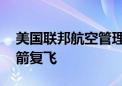 美国联邦航空管理
箭复飞